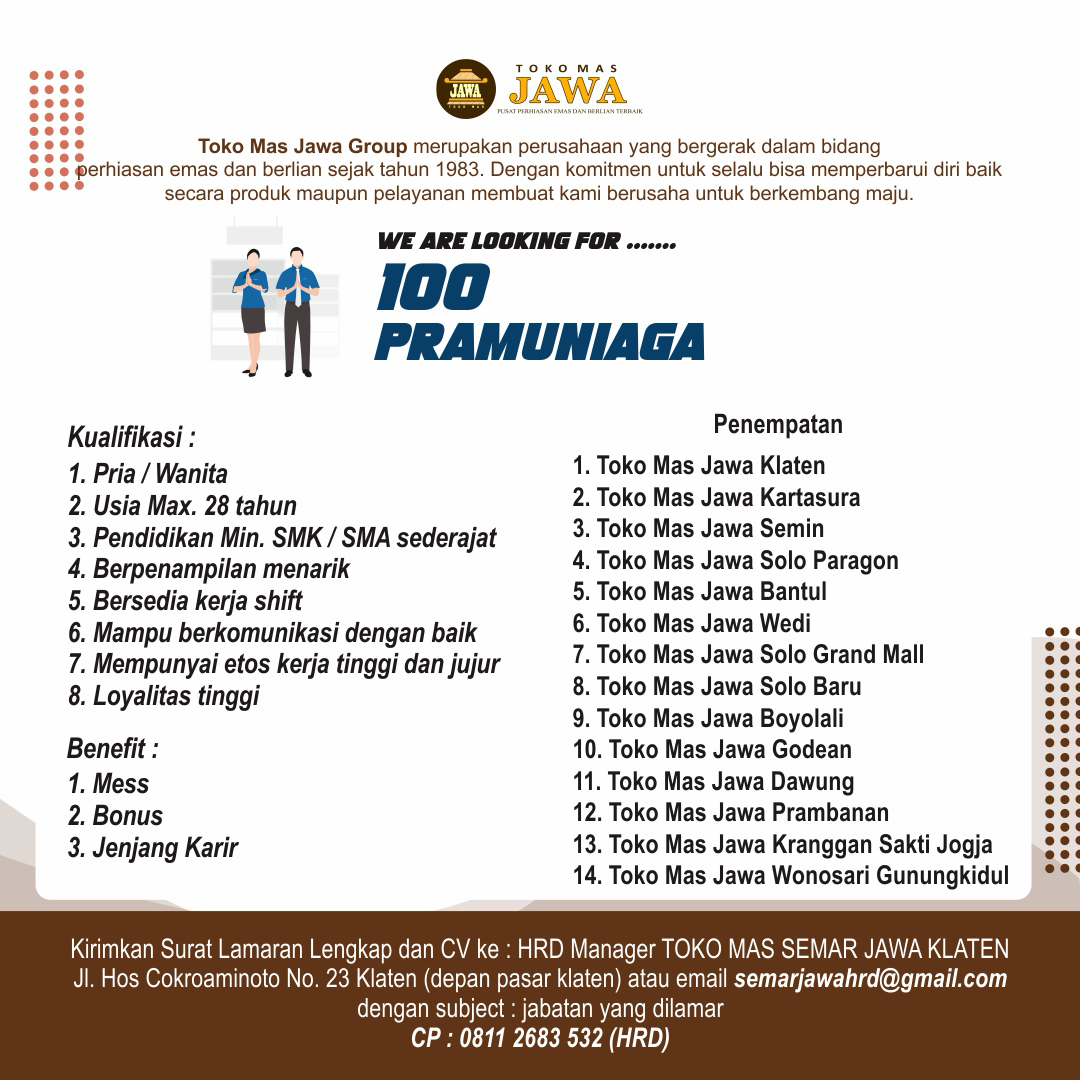 JAWA TOKO MAS
TOKO MAS
JAWA
PUSAT PERHIASAN EMAS DAN BERLIAN TERBAIK

Toko Mas Jawa Group merupakan perusahaan yang bergerak dalam bidang perhiasan emas dan berlian sejak tahun 1983. Dengan komitmen untuk selalu bisa memperbarui diri baik secara produk maupun pelayanan membuat kami berusaha untuk berkembang maju.

WE ARE LOOKING FOR .......
100
PRAMUNIAGA

Kualifikasi :
1. Pria / Wanita
2. Usia Max. 28 tahun
3. Pendidikan Min. SMK / SMA sederajat
4. Berpenampilan menarik
5. Bersedia kerja shift
6. Mampu berkomunikasi dengan baik
7. Mempunyai etos kerja tinggi dan jujur
8. Loyalitas tinggi

Benefit :
1. Mess
2. Bonus
3. Jenjang Karir

Penempatan
1. Toko Mas Jawa Klaten
2. Toko Mas Jawa Kartasura
3. Toko Mas Jawa Semin
4. Toko Mas Jawa Solo Paragon
5. Toko Mas Jawa Bantul
6. Toko Mas Jawa Wedi
7. Toko Mas Jawa Solo Grand Mall
8. Toko Mas Jawa Solo Baru
9. Toko Mas Jawa Boyolali
10. Toko Mas Jawa Godean
11. Toko Mas Jawa Dawung
12. Toko Mas Jawa Prambanan
13. Toko Mas Jawa Kranggan Sakti Jogja
14. Toko Mas Jawa Wonosari Gunungkidul

Kirimkan Surat Lamaran Lengkap dan CV ke : HRD Manager TOKO MAS SEMAR JAWA KLATEN Jl. Hos Cokroaminoto No. 23 Klaten (depan pasar klaten) atau email semarjawahrd@gmail.com dengan subject : jabatan yang dilamar
CP : 0811 2683 532 (HRD)